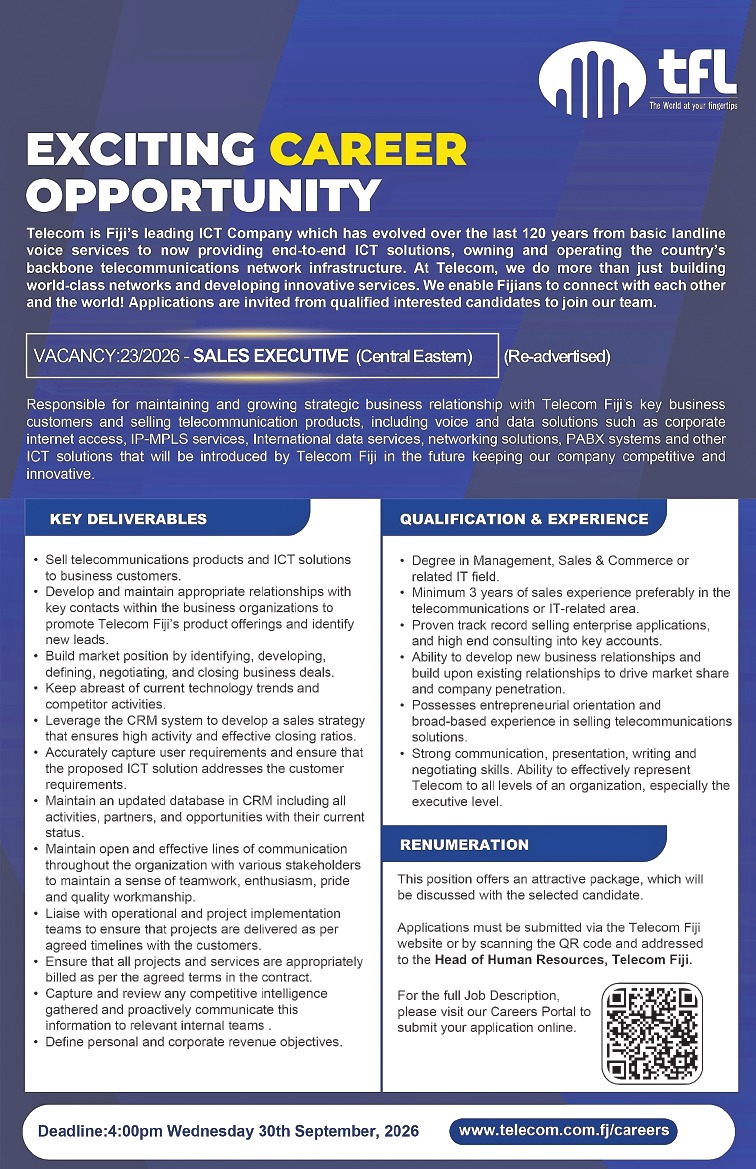 tfL
The World at your fingertips

EXCITING CAREER OPPORTUNITY

Telecom is Fiji's leading ICT Company which has evolved over the last 120 years from basic landline voice services to now providing end-to-end ICT solutions, owning and operating the country's backbone telecommunications network infrastructure. At Telecom, we do more than just building world-class networks and developing innovative services. We enable Fijians to connect with each other and the world! Applications are invited from qualified interested candidates to join our team.

VACANCY:23/2026 - SALES EXECUTIVE (Central Eastern) (Re-advertised)

Responsible for maintaining and growing strategic business relationship with Telecom Fiji's key business customers and selling telecommunication products, including voice and data solutions such as corporate internet access, IP-MPLS services, International data services, networking solutions, PABX systems and other ICT solutions that will be introduced by Telecom Fiji in the future keeping our company competitive and innovative.

KEY DELIVERABLES

• Sell telecommunications products and ICT solutions to business customers.
• Develop and maintain appropriate relationships with key contacts within the business organizations to promote Telecom Fiji's product offerings and identify new leads.
• Build market position by identifying, developing, defining, negotiating, and closing business deals.
• Keep abreast of current technology trends and competitor activities.
• Leverage the CRM system to develop a sales strategy that ensures high activity and effective closing ratios.
• Accurately capture user requirements and ensure that the proposed ICT solution addresses the customer requirements.
• Maintain an updated database in CRM including all activities, partners, and opportunities with their current status.
• Maintain open and effective lines of communication throughout the organization with various stakeholders to maintain a sense of teamwork, enthusiasm, pride and quality workmanship.
• Liaise with operational and project implementation teams to ensure that projects are delivered as per agreed timelines with the customers.
• Ensure that all projects and services are appropriately billed as per the agreed terms in the contract.
• Capture and review any competitive intelligence gathered and proactively communicate this information to relevant internal teams .
• Define personal and corporate revenue objectives.

QUALIFICATION & EXPERIENCE

• Degree in Management, Sales & Commerce or related IT field.
• Minimum 3 years of sales experience preferably in the telecommunications or IT-related area.
• Proven track record selling enterprise applications, and high end consulting into key accounts.
• Ability to develop new business relationships and build upon existing relationships to drive market share and company penetration.
• Possesses entrepreneurial orientation and broad-based experience in selling telecommunications solutions.
• Strong communication, presentation, writing and negotiating skills. Ability to effectively represent Telecom to all levels of an organization, especially the executive level.

RENUMERATION

This position offers an attractive package, which will be discussed with the selected candidate.

Applications must be submitted via the Telecom Fiji website or by scanning the QR code and addressed to the Head of Human Resources, Telecom Fiji.

For the full Job Description, please visit our Careers Portal to submit your application online.

Deadline:4:00pm Wednesday 30th September, 2026

www.telecom.com.fj/careers